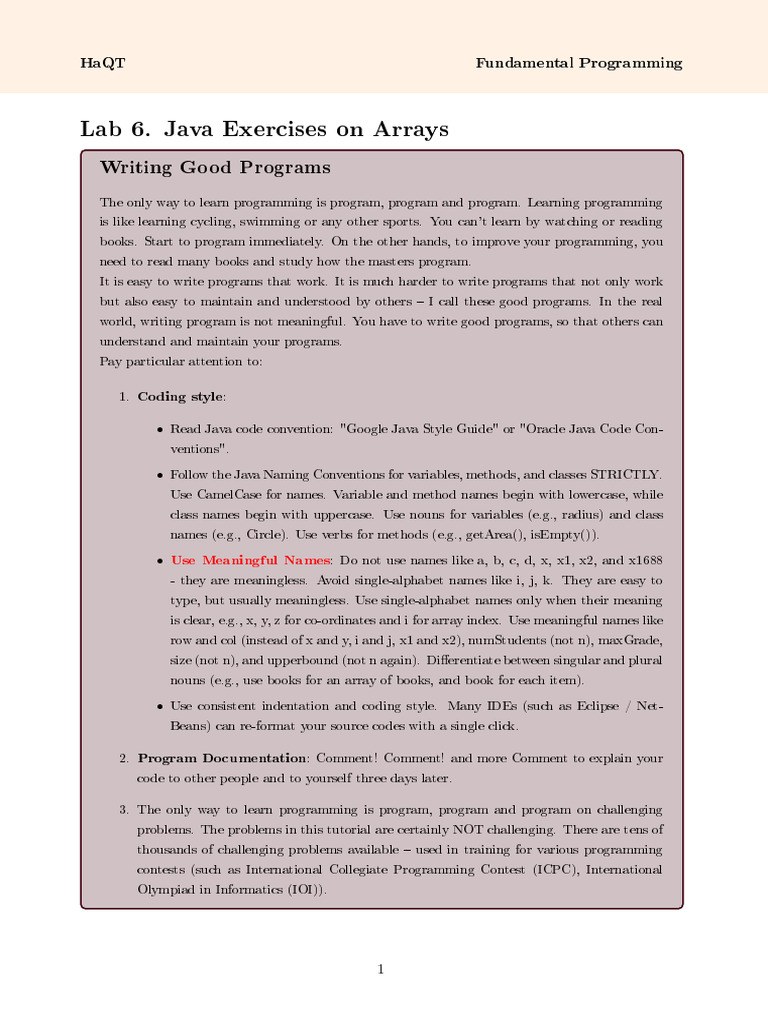 HaQT Fundamental Programming

Lab 6. Java Exercises on Arrays

Writing Good Programs

The only way to learn programming is program, program and program. Learning programming is like learning cycling, swimming or any other sports. You can't learn by watching or reading books. Start to program immediately. On the other hands, to improve your programming, you need to read many books and study how the masters program.
It is easy to write programs that work. It is much harder to write programs that not only work but also easy to maintain and understood by others – I call these good programs. In the real world, writing program is not meaningful. You have to write good programs, so that others can understand and maintain your programs.
Pay particular attention to:

1. Coding style:

• Read Java code convention: "Google Java Style Guide" or "Oracle Java Code Conventions".

• Follow the Java Naming Conventions for variables, methods, and classes STRICTLY. Use CamelCase for names. Variable and method names begin with lowercase, while class names begin with uppercase. Use nouns for variables (e.g., radius) and class names (e.g., Circle). Use verbs for methods (e.g., getArea(), isEmpty()).

• Use Meaningful Names: Do not use names like a, b, c, d, x, x1, x2, and x1688 - they are meaningless. Avoid single-alphabet names like i, j, k. They are easy to type, but usually meaningless. Use single-alphabet names only when their meaning is clear, e.g., x, y, z for co-ordinates and i for array index. Use meaningful names like row and col (instead of x and y, i and j, x1 and x2), numStudents (not n), maxGrade, size (not n), and upperbound (not n again). Differentiate between singular and plural nouns (e.g., use books for an array of books, and book for each item).

• Use consistent indentation and coding style. Many IDEs (such as Eclipse / NetBeans) can re-format your source codes with a single click.

2. Program Documentation: Comment! Comment! and more Comment to explain your code to other people and to yourself three days later.

3. The only way to learn programming is program, program and program on challenging problems. The problems in this tutorial are certainly NOT challenging. There are tens of thousands of challenging problems available – used in training for various programming contests (such as International Collegiate Programming Contest (ICPC), International Olympiad in Informatics (IOI)).

1